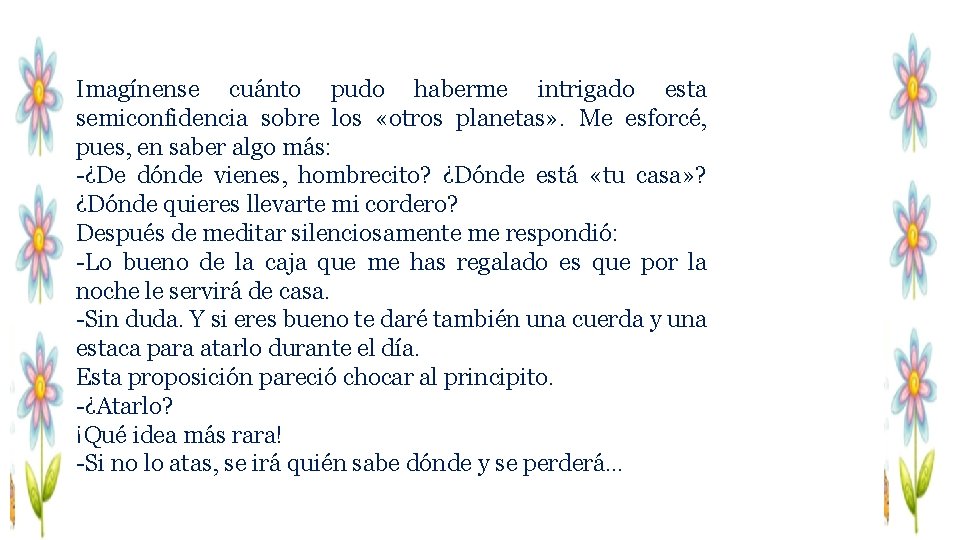 Imagínense cuánto pudo haberme intrigado esta semiconfidencia sobre los «otros planetas». Me esforcé, pues, en saber algo más:
-¿De dónde vienes, hombrecito? ¿Dónde está «tu casa»? ¿Dónde quieres llevarte mi cordero?
Después de meditar silenciosamente me respondió:
-Lo bueno de la caja que me has regalado es que por la noche le servirá de casa.
-Sin duda. Y si eres bueno te daré también una cuerda y una estaca para atarlo durante el día.
Esta proposición pareció chocar al principito.
-¿Atarlo?
¡Qué idea más rara!
-Si no lo atas, se irá quién sabe dónde y se perderá...